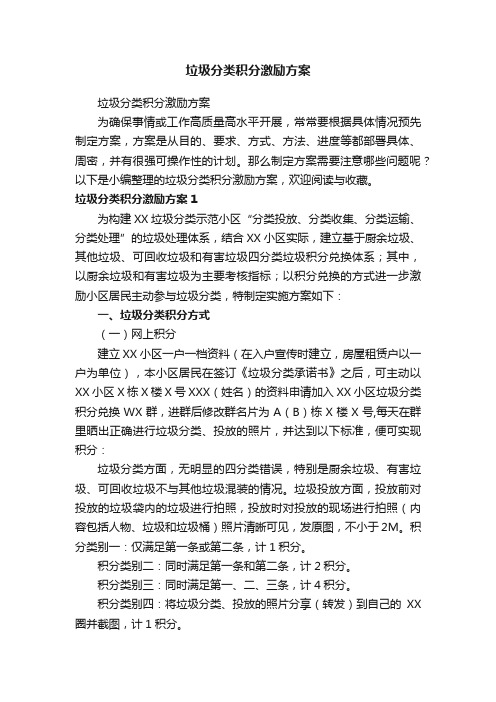 垃圾分类积分激励方案

垃圾分类积分激励方案

为确保事情或工作高质量高水平开展，常常要根据具体情况预先制定方案，方案是从目的、要求、方式、方法、进度等都部署具体、周密，并有很强可操作性的计划。那么制定方案需要注意哪些问题呢？以下是小编整理的垃圾分类积分激励方案，欢迎阅读与收藏。

垃圾分类积分激励方案 1

为构建 XX 垃圾分类示范小区“分类投放、分类收集、分类运输、分类处理”的垃圾处理体系，结合 XX 小区实际，建立基于厨余垃圾、其他垃圾、可回收垃圾和有害垃圾四分类垃圾积分兑换体系；其中，以厨余垃圾和有害垃圾为主要考核指标；以积分兑换的方式进一步激励小区居民主动参与垃圾分类，特制定实施方案如下：

一、垃圾分类积分方式

（一）网上积分

建立 XX 小区一户一档资料（在入户宣传时建立，房屋租赁户以一户为单位），本小区居民在签订《垃圾分类承诺书》之后，可主动以 XX 小区 X 栋 X 楼 X 号 XXX（姓名）的资料申请加入 XX 小区垃圾分类积分兑换 WX 群，进群后修改群名片为 A（B）栋 X 楼 X 号,每天在群里晒出正确进行垃圾分类、投放的照片，并达到以下标准，便可实现积分：

垃圾分类方面，无明显的四分类错误，特别是厨余垃圾、有害垃圾、可回收垃圾不与其他垃圾混装的情况。垃圾投放方面，投放前对投放的垃圾袋内的垃圾进行拍照，投放时对投放的现场进行拍照（内容包括人物、垃圾和垃圾桶）照片清晰可见，发原图，不小于 2M。积分类别一：仅满足第一条或第二条，计 1 积分。

积分类别二：同时满足第一条和第二条，计 2 积分。

积分类别三：同时满足第一、二、三条，计 4 积分。

积分类别四：将垃圾分类、投放的照片分享（转发）到自己的 XX 圈并截图，计 1 积分。